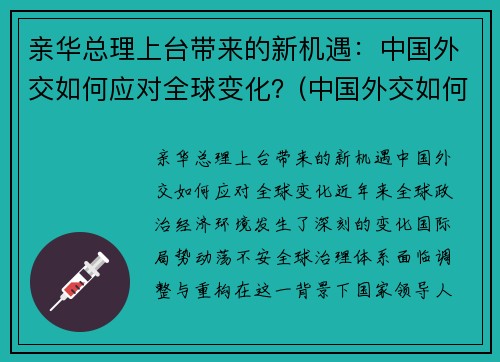 亲华总理上台带来的新机遇：中国外交如何应对全球变化？(中国外交如何

亲华总理上台带来的新机遇中国外交如何应对全球变化近年来全球政治经济环境发生了深刻的变化国际局势动荡不安全球治理体系面临调整与重构在这一背景下国家领导人